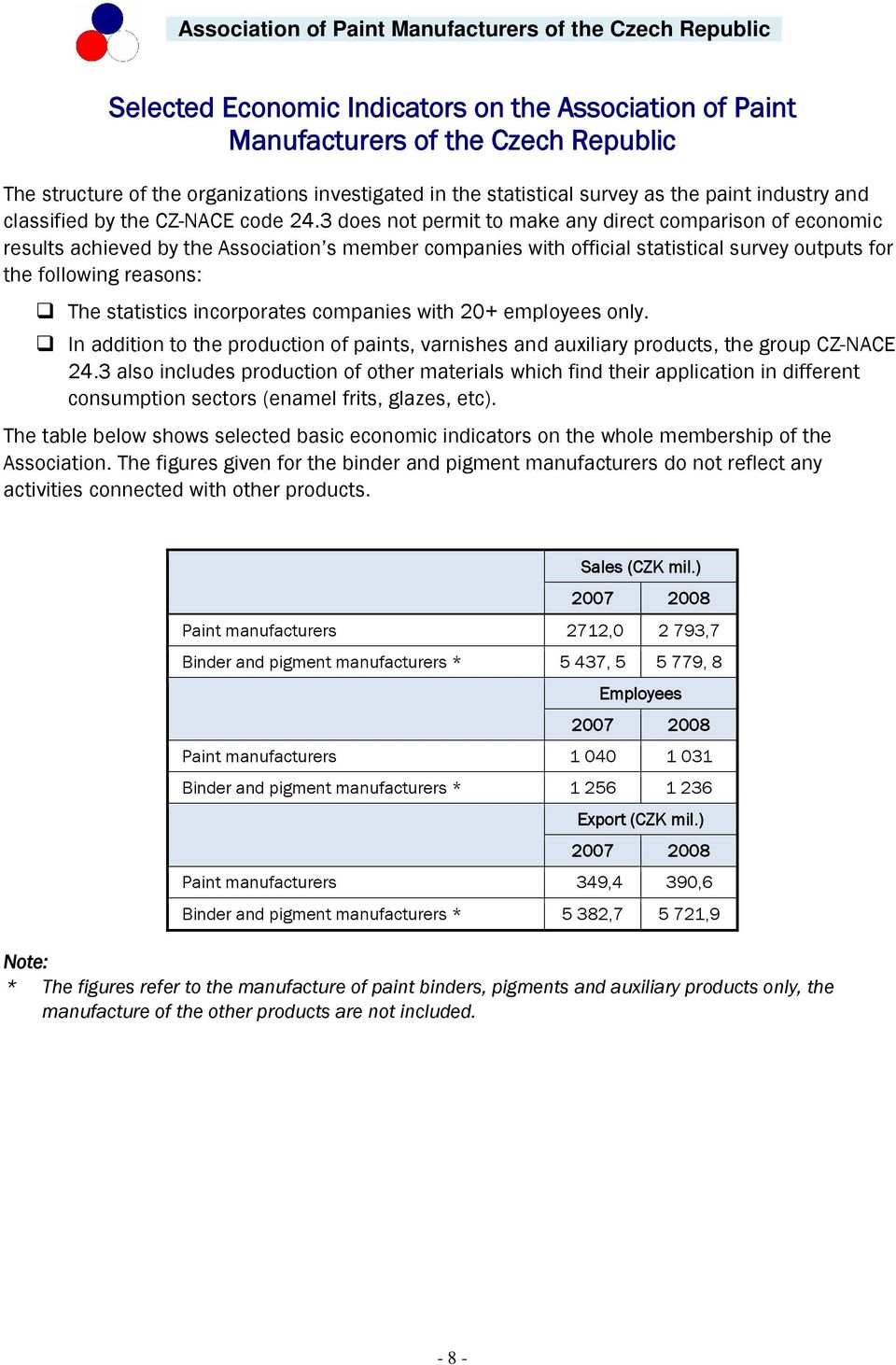 Association of Paint Manufacturers of the Czech Republic

Selected Economic Indicators on the Association of Paint Manufacturers of the Czech Republic

The structure of the organizations investigated in the statistical survey as the paint industry and classified by the CZ-NACE code 24.3 does not permit to make any direct comparison of economic results achieved by the Association's member companies with official statistical survey outputs for the following reasons:

❑ The statistics incorporates companies with 20+ employees only.

❑ In addition to the production of paints, varnishes and auxiliary products, the group CZ-NACE 24.3 also includes production of other materials which find their application in different consumption sectors (enamel frits, glazes, etc).

The table below shows selected basic economic indicators on the whole membership of the Association. The figures given for the binder and pigment manufacturers do not reflect any activities connected with other products.

| | Sales (CZK mil.) | |
|---|---|---|
| | 2007 | 2008 |
| Paint manufacturers | 2712,0 | 2 793,7 |
| Binder and pigment manufacturers * | 5 437, 5 | 5 779, 8 |
| | Employees | |
| | 2007 | 2008 |
| Paint manufacturers | 1 040 | 1 031 |
| Binder and pigment manufacturers * | 1 256 | 1 236 |
| | Export (CZK mil.) | |
| | 2007 | 2008 |
| Paint manufacturers | 349,4 | 390,6 |
| Binder and pigment manufacturers * | 5 382,7 | 5 721,9 |

Note:
* The figures refer to the manufacture of paint binders, pigments and auxiliary products only, the manufacture of the other products are not included.

- 8 -